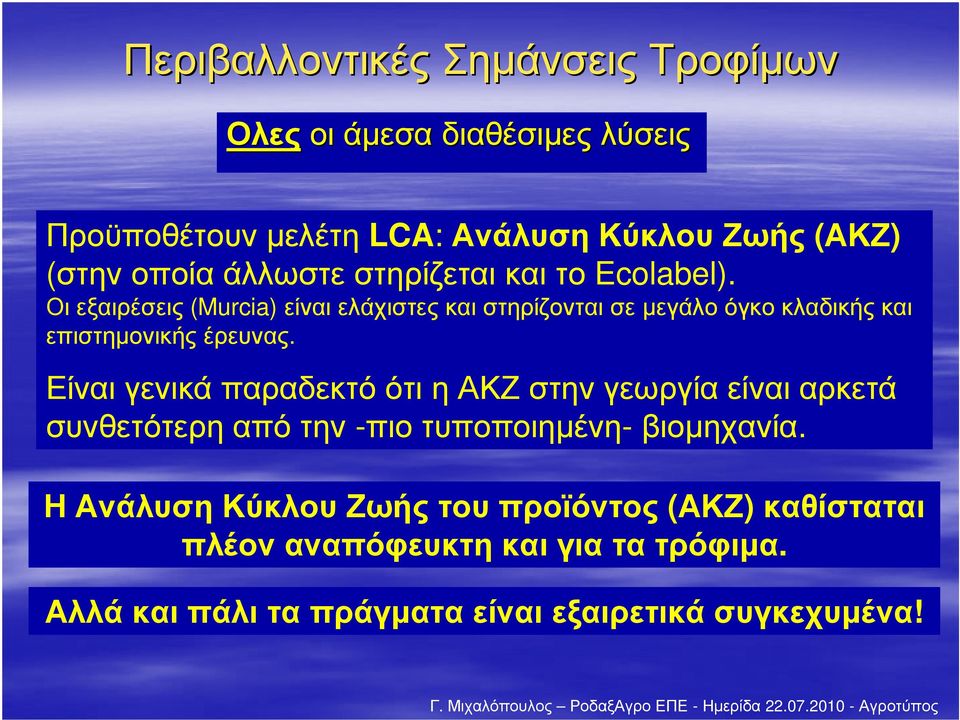 Περιβαλλοντικές Σημάνσεις Τροφίμων

Ολες οι άμεσα διαθέσιμες λύσεις

Προϋποθέτουν μελέτη LCA: Ανάλυση Κύκλου Ζωής (ΑΚΖ) (στην οποία άλλωστε στηρίζεται και το Ecolabel).
Οι εξαιρέσεις (Murcia) είναι ελάχιστες και στηρίζονται σε μεγάλο όγκο κλαδικής και επιστημονικής έρευνας.

Είναι γενικά παραδεκτό ότι η ΑΚΖ στην γεωργία είναι αρκετά συνθετότερη από την -πιο τυποποιημένη- βιομηχανία.

Η Ανάλυση Κύκλου Ζωής του προϊόντος (ΑΚΖ) καθίσταται πλέον αναπόφευκτη και για τα τρόφιμα.

Αλλά και πάλι τα πράγματα είναι εξαιρετικά συγκεχυμένα!

Γ. Μιχαλόπουλος – ΡοδαξΑγρο ΕΠΕ - Ημερίδα 22.07.2010 - Αγροτύπος